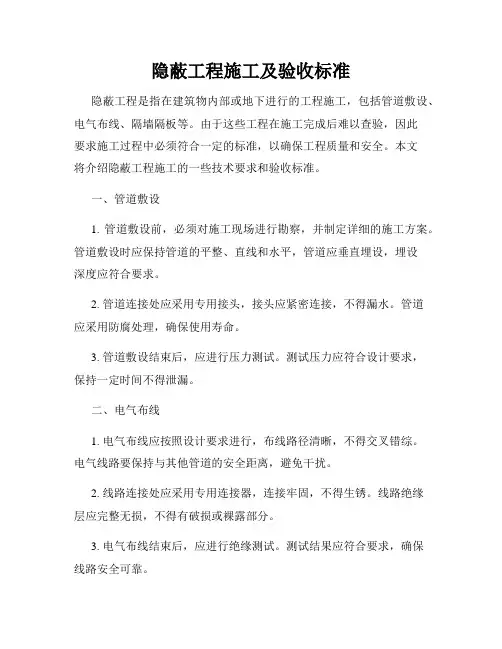 隐蔽工程施工及验收标准

隐蔽工程是指在建筑物内部或地下进行的工程施工，包括管道敷设、电气布线、隔墙隔板等。由于这些工程在施工完成后难以查验，因此要求施工过程中必须符合一定的标准，以确保工程质量和安全。本文将介绍隐蔽工程施工的一些技术要求和验收标准。

一、管道敷设

1. 管道敷设前，必须对施工现场进行勘察，并制定详细的施工方案。管道敷设时应保持管道的平整、直线和水平，管道应垂直埋设，埋设深度应符合要求。

2. 管道连接处应采用专用接头，接头应紧密连接，不得漏水。管道应采用防腐处理，确保使用寿命。

3. 管道敷设结束后，应进行压力测试。测试压力应符合设计要求，保持一定时间不得泄漏。

二、电气布线

1. 电气布线应按照设计要求进行，布线路径清晰，不得交叉错综。电气线路要保持与其他管道的安全距离，避免干扰。

2. 线路连接处应采用专用连接器，连接牢固，不得生锈。线路绝缘层应完整无损，不得有破损或裸露部分。

3. 电气布线结束后，应进行绝缘测试。测试结果应符合要求，确保线路安全可靠。